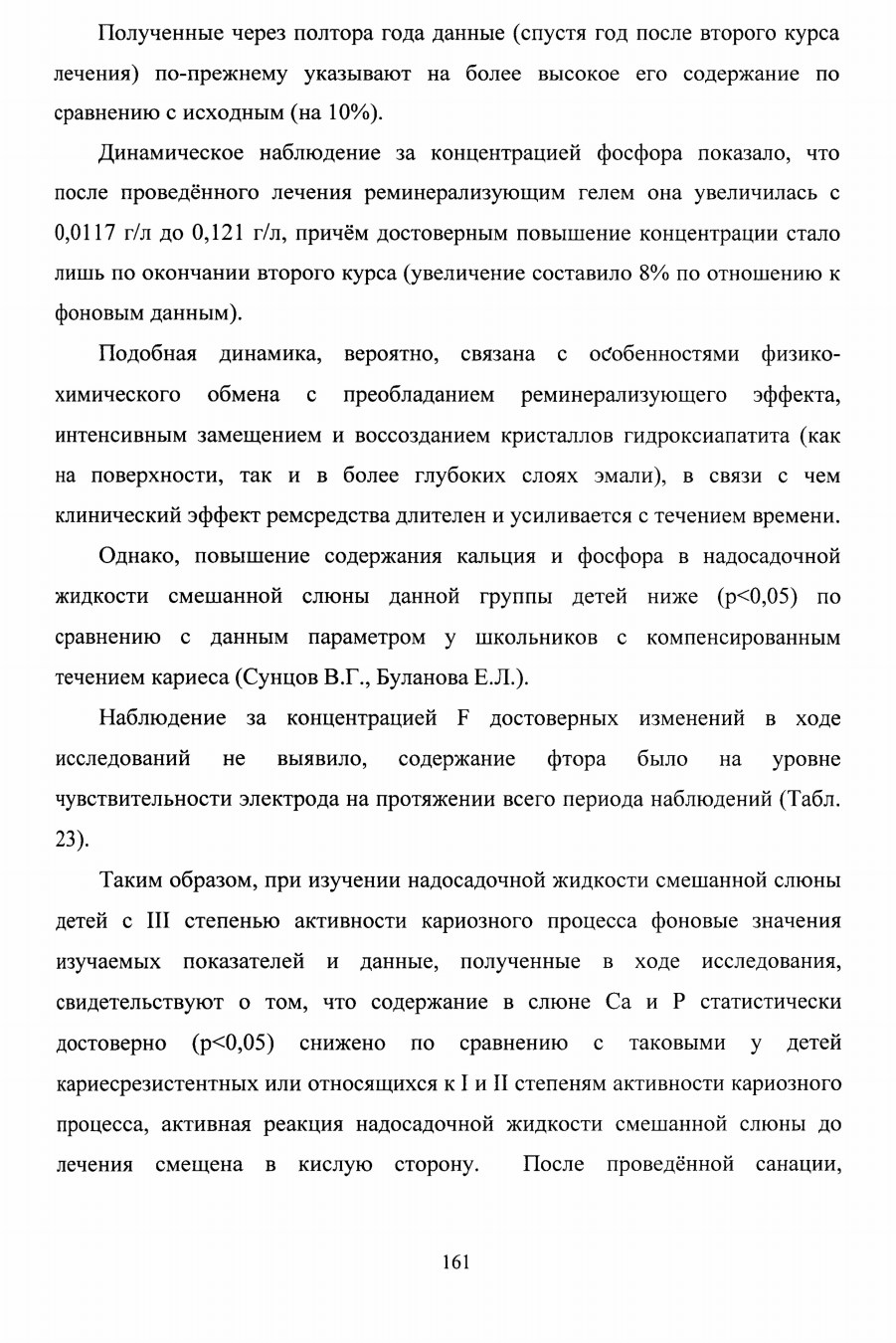 Полученные через полтора года данные (спустя год после второго курса лечения) по-прежнему указывают на более высокое его содержание по сравнению с исходным (на 10%).

Динамическое наблюдение за концентрацией фосфора показало, что после проведённого лечения реминерализующим гелем она увеличилась с 0,0117 г/л до 0,121 г/л, причём достоверным повышение концентрации стало лишь по окончании второго курса (увеличение составило 8% по отношению к фоновым данным).

Подобная динамика, вероятно, связана с особенностями физико-химического обмена с преобладанием реминерализующего эффекта, интенсивным замещением и воссозданием кристаллов гидроксиапатита (как на поверхности, так и в более глубоких слоях эмали), в связи с чем клинический эффект ремсредства длителен и усиливается с течением времени.

Однако, повышение содержания кальция и фосфора в надосадочной жидкости смешанной слюны данной группы детей ниже (p<0,05) по сравнению с данным параметром у школьников с компенсированным течением кариеса (Сунцов В.Г., Буланова Е.Л.).

Наблюдение за концентрацией F достоверных изменений в ходе исследований не выявило, содержание фтора было на уровне чувствительности электрода на протяжении всего периода наблюдений (Табл. 23).

Таким образом, при изучении надосадочной жидкости смешанной слюны детей с III степенью активности кариозного процесса фоновые значения изучаемых показателей и данные, полученные в ходе исследования, свидетельствуют о том, что содержание в слюне Ca и P статистически достоверно (p<0,05) снижено по сравнению с таковыми у детей кариесрезистентных или относящихся к I и II степеням активности кариозного процесса, активная реакция надосадочной жидкости смешанной слюны до лечения смещена в кислую сторону. После проведённой санации,

161